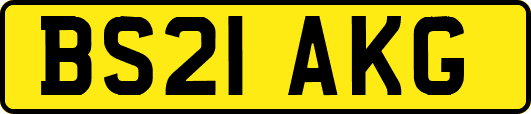 BS21 AKG